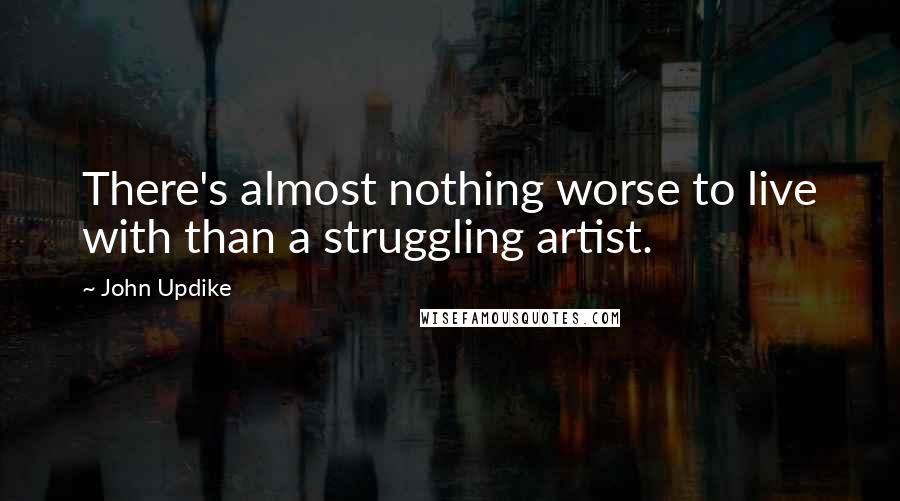 There's almost nothing worse to live with than a struggling artist.

~ John Updike

WISEFAMOUSQUOTES.COM